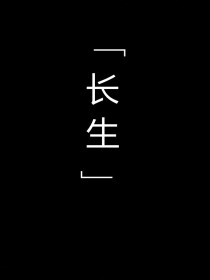 「长生」